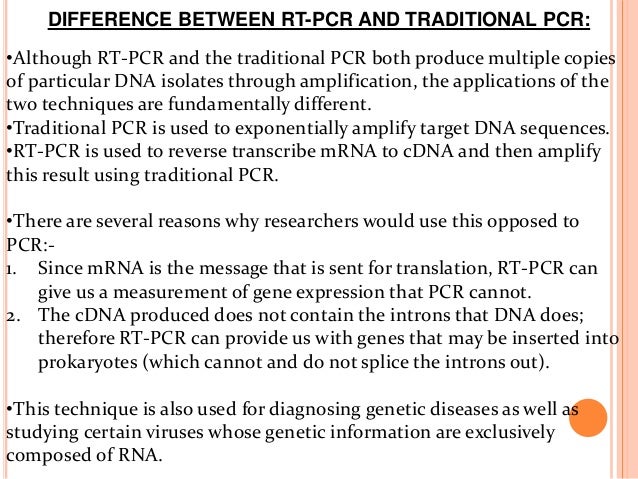 DIFFERENCE BETWEEN RT-PCR AND TRADITIONAL PCR:

•Although RT-PCR and the traditional PCR both produce multiple copies of particular DNA isolates through amplification, the applications of the two techniques are fundamentally different.
•Traditional PCR is used to exponentially amplify target DNA sequences.
•RT-PCR is used to reverse transcribe mRNA to cDNA and then amplify this result using traditional PCR.

•There are several reasons why researchers would use this opposed to PCR:-
1. Since mRNA is the message that is sent for translation, RT-PCR can give us a measurement of gene expression that PCR cannot.
2. The cDNA produced does not contain the introns that DNA does; therefore RT-PCR can provide us with genes that may be inserted into prokaryotes (which cannot and do not splice the introns out).

•This technique is also used for diagnosing genetic diseases as well as studying certain viruses whose genetic information are exclusively composed of RNA.